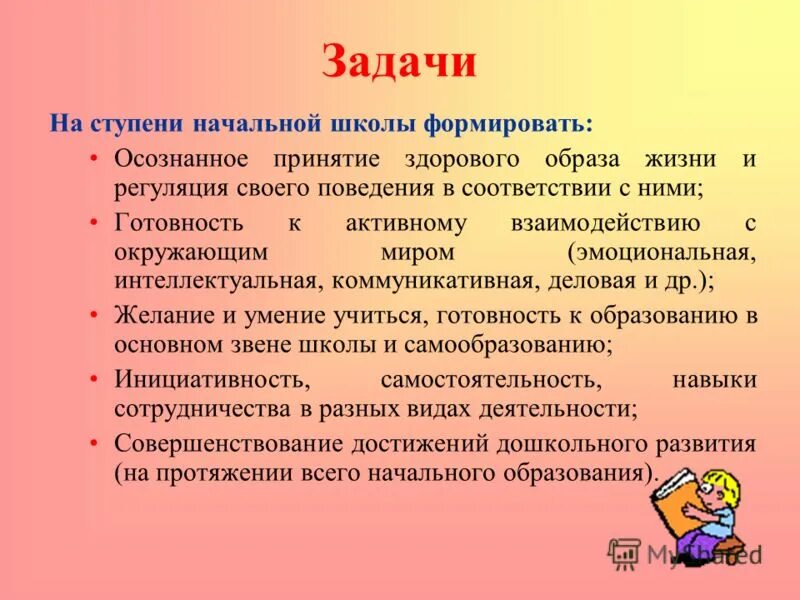 Задачи

На ступени начальной школы формировать:

• Осознанное принятие здорового образа жизни и регуляция своего поведения в соответствии с ними;
• Готовность к активному взаимодействию с окружающим миром (эмоциональная, интеллектуальная, коммуникативная, деловая и др.);
• Желание и умение учиться, готовность к образованию в основном звене школы и самообразованию;
• Инициативность, самостоятельность, навыки сотрудничества в разных видах деятельности;
• Совершенствование достижений дошкольного развития (на протяжении всего начального образования).

MyShared